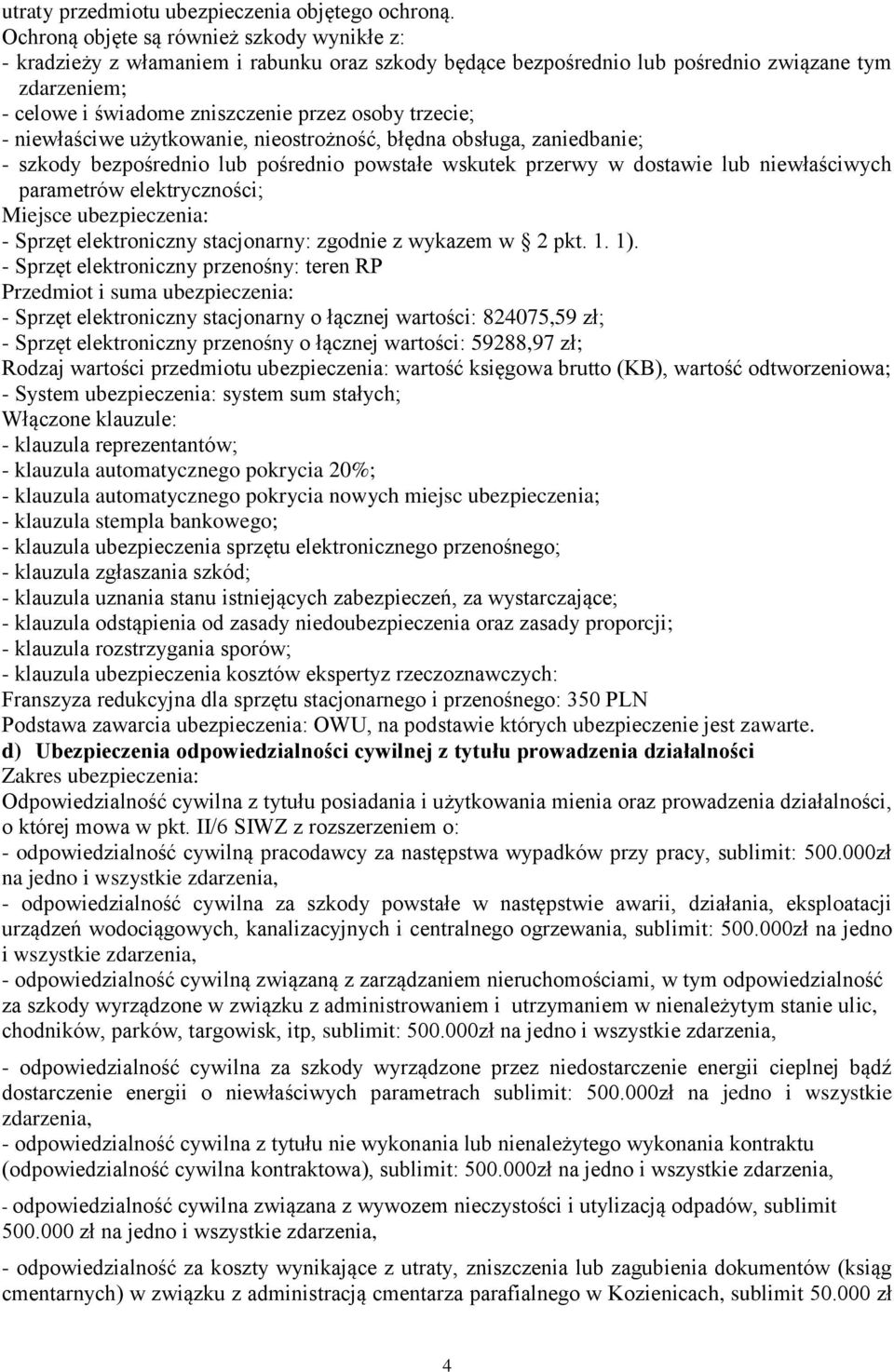 utraty przedmiotu ubezpieczenia objętego ochroną.
Ochroną objęte są również szkody wynikłe z:
- kradzieży z włamaniem i rabunku oraz szkody będące bezpośrednio lub pośrednio związane tym zdarzeniem;
- celowe i świadome zniszczenie przez osoby trzecie;
- niewłaściwe użytkowanie, nieostrożność, błędna obsługa, zaniedbanie;
- szkody bezpośrednio lub pośrednio powstałe wskutek przerwy w dostawie lub niewłaściwych parametrów elektryczności;
Miejsce ubezpieczenia:
- Sprzęt elektroniczny stacjonarny: zgodnie z wykazem w 2 pkt. 1. 1).
- Sprzęt elektroniczny przenośny: teren RP
Przedmiot i suma ubezpieczenia:
- Sprzęt elektroniczny stacjonarny o łącznej wartości: 824075,59 zł;
- Sprzęt elektroniczny przenośny o łącznej wartości: 59288,97 zł;
Rodzaj wartości przedmiotu ubezpieczenia: wartość księgowa brutto (KB), wartość odtworzeniowa;
- System ubezpieczenia: system sum stałych;
Włączone klauzule:
- klauzula reprezentantów;
- klauzula automatycznego pokrycia 20%;
- klauzula automatycznego pokrycia nowych miejsc ubezpieczenia;
- klauzula stempla bankowego;
- klauzula ubezpieczenia sprzętu elektronicznego przenośnego;
- klauzula zgłaszania szkód;
- klauzula uznania stanu istniejących zabezpieczeń, za wystarczające;
- klauzula odstąpienia od zasady niedoubezpieczenia oraz zasady proporcji;
- klauzula rozstrzygania sporów;
- klauzula ubezpieczenia kosztów ekspertyz rzeczoznawczych:
Franszyza redukcyjna dla sprzętu stacjonarnego i przenośnego: 350 PLN
Podstawa zawarcia ubezpieczenia: OWU, na podstawie których ubezpieczenie jest zawarte.
d) Ubezpieczenia odpowiedzialności cywilnej z tytułu prowadzenia działalności
Zakres ubezpieczenia:
Odpowiedzialność cywilna z tytułu posiadania i użytkowania mienia oraz prowadzenia działalności, o której mowa w pkt. II/6 SIWZ z rozszerzeniem o:
- odpowiedzialność cywilną pracodawcy za następstwa wypadków przy pracy, sublimit: 500.000zł na jedno i wszystkie zdarzenia,
- odpowiedzialność cywilna za szkody powstałe w następstwie awarii, działania, eksploatacji urządzeń wodociągowych, kanalizacyjnych i centralnego ogrzewania, sublimit: 500.000zł na jedno i wszystkie zdarzenia,
- odpowiedzialność cywilną związaną z zarządzaniem nieruchomościami, w tym odpowiedzialność za szkody wyrządzone w związku z administrowaniem i utrzymaniem w nienależytym stanie ulic, chodników, parków, targowisk, itp, sublimit: 500.000zł na jedno i wszystkie zdarzenia,
- odpowiedzialność cywilna za szkody wyrządzone przez niedostarczenie energii cieplnej bądź dostarczenie energii o niewłaściwych parametrach sublimit: 500.000zł na jedno i wszystkie zdarzenia,
- odpowiedzialność cywilna z tytułu nie wykonania lub nienależytego wykonania kontraktu (odpowiedzialność cywilna kontraktowa), sublimit: 500.000zł na jedno i wszystkie zdarzenia,
- odpowiedzialność cywilna związana z wywozem nieczystości i utylizacją odpadów, sublimit 500.000 zł na jedno i wszystkie zdarzenia,
- odpowiedzialność za koszty wynikające z utraty, zniszczenia lub zagubienia dokumentów (ksiąg cmentarnych) w związku z administracją cmentarza parafialnego w Kozienicach, sublimit 50.000 zł
4